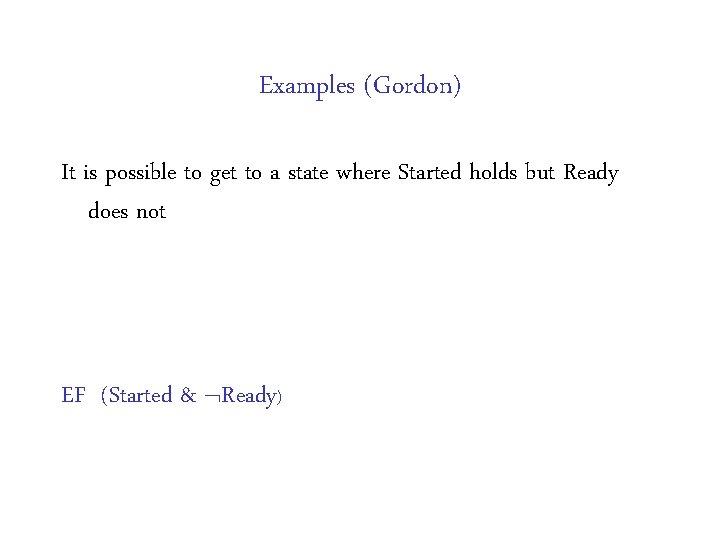 Examples (Gordon)

It is possible to get to a state where Started holds but Ready does not

EF (Started & ¬Ready)